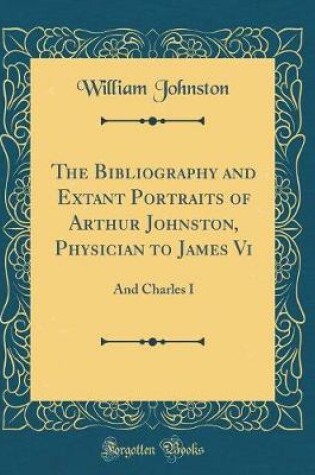 William Johnston

The Bibliography and Extant Portraits of Arthur Johnston, Physician to James Vi

And Charles I

Forgotten Books